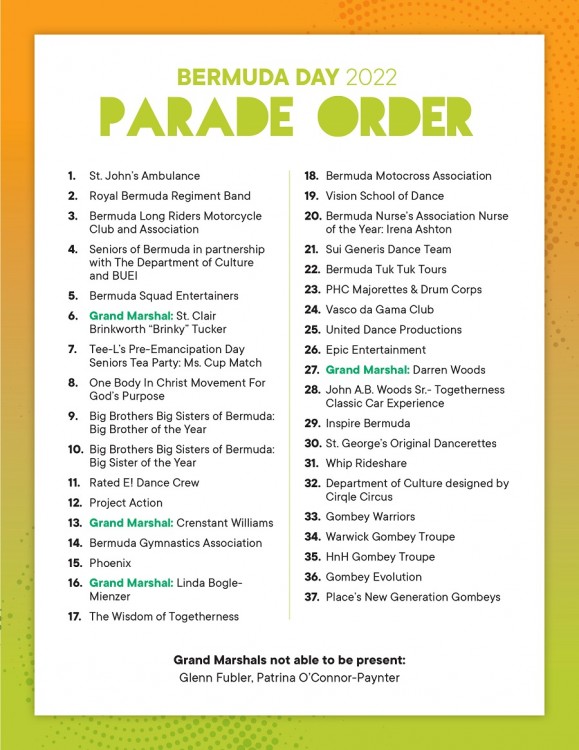 BERMUDA DAY 2022
PARADE ORDER

1. St. John's Ambulance
2. Royal Bermuda Regiment Band
3. Bermuda Long Riders Motorcycle Club and Association
4. Seniors of Bermuda in partnership with The Department of Culture and BUEI
5. Bermuda Squad Entertainers
6. Grand Marshal: St. Clair Brinkworth "Brinky" Tucker
7. Tee-L's Pre-Emancipation Day Seniors Tea Party: Ms. Cup Match
8. One Body In Christ Movement For God's Purpose
9. Big Brothers Big Sisters of Bermuda: Big Brother of the Year
10. Big Brothers Big Sisters of Bermuda: Big Sister of the Year
11. Rated E! Dance Crew
12. Project Action
13. Grand Marshal: Crenstant Williams
14. Bermuda Gymnastics Association
15. Phoenix
16. Grand Marshal: Linda Bogle-Mienzer
17. The Wisdom of Togetherness

18. Bermuda Motocross Association
19. Vision School of Dance
20. Bermuda Nurse's Association Nurse of the Year: Irena Ashton
21. Sui Generis Dance Team
22. Bermuda Tuk Tuk Tours
23. PHC Majorettes & Drum Corps
24. Vasco da Gama Club
25. United Dance Productions
26. Epic Entertainment
27. Grand Marshal: Darren Woods
28. John A.B. Woods Sr.- Togetherness Classic Car Experience
29. Inspire Bermuda
30. St. George's Original Dancerettes
31. Whip Rideshare
32. Department of Culture designed by Cirqle Circus
33. Gombey Warriors
34. Warwick Gombey Troupe
35. HnH Gombey Troupe
36. Gombey Evolution
37. Place's New Generation Gombeys

Grand Marshals not able to be present:
Glenn Fubler, Patrina O'Connor-Paynter